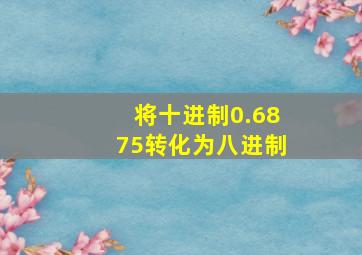 将十进制0.6875转化为八进制